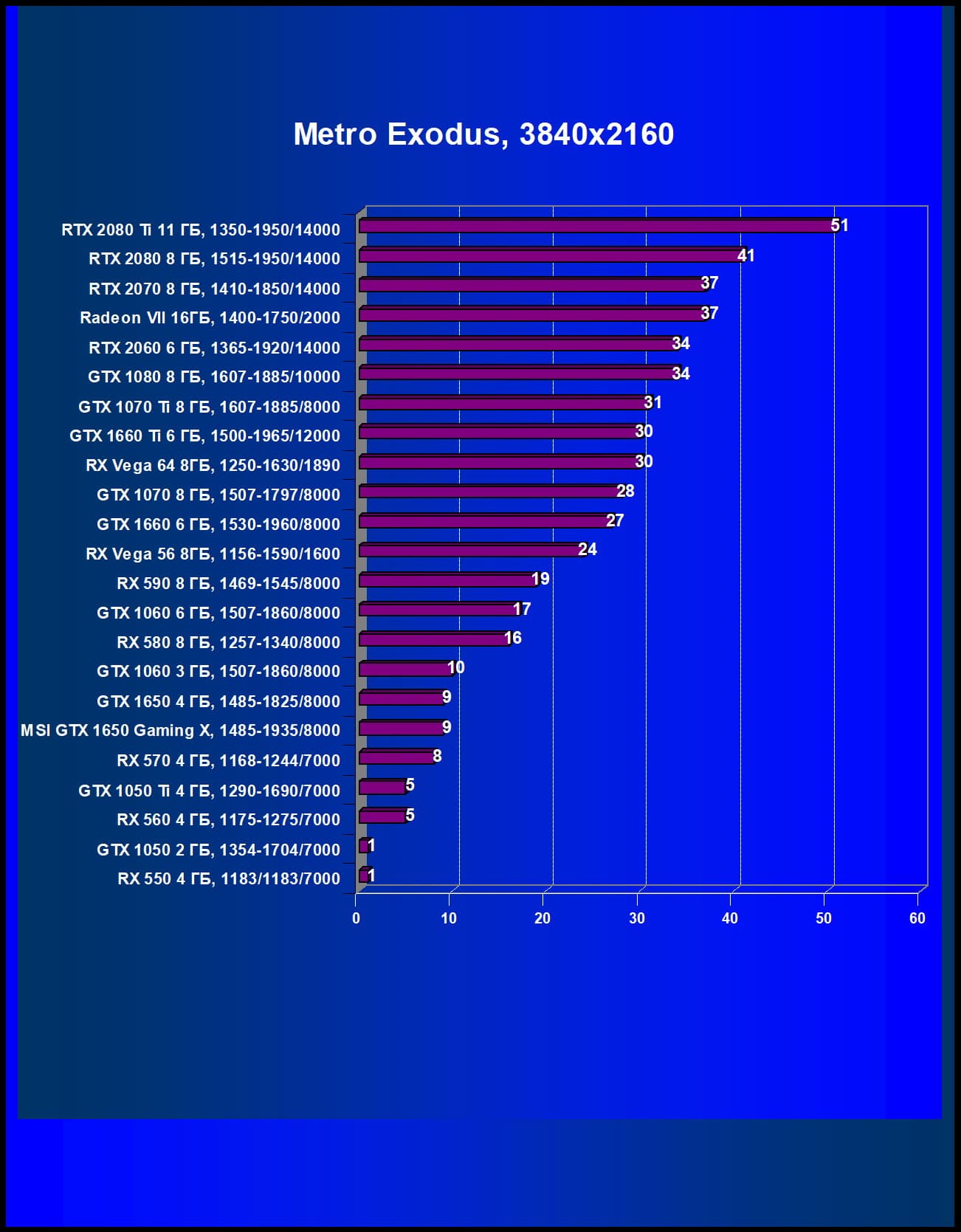 Metro Exodus, 3840x2160

RTX 2080 Ti 11 ГБ, 1350-1950/14000 51
RTX 2080 8 ГБ, 1515-1950/14000 41
RTX 2070 8 ГБ, 1410-1850/14000 37
Radeon VII 16ГБ, 1400-1750/2000 37
RTX 2060 6 ГБ, 1365-1920/14000 34
GTX 1080 8 ГБ, 1607-1885/10000 34
GTX 1070 Ti 8 ГБ, 1607-1885/8000 31
GTX 1660 Ti 6 ГБ, 1500-1965/12000 30
RX Vega 64 8ГБ, 1250-1630/1890 30
GTX 1070 8 ГБ, 1507-1797/8000 28
GTX 1660 6 ГБ, 1530-1960/8000 27
RX Vega 56 8ГБ, 1156-1590/1600 24
RX 590 8 ГБ, 1469-1545/8000 19
GTX 1060 6 ГБ, 1507-1860/8000 17
RX 580 8 ГБ, 1257-1340/8000 16
GTX 1060 3 ГБ, 1507-1860/8000 10
GTX 1650 4 ГБ, 1485-1825/8000 9
MSI GTX 1650 Gaming X, 1485-1935/8000 9
RX 570 4 ГБ, 1168-1244/7000 8
GTX 1050 Ti 4 ГБ, 1290-1690/7000 5
RX 560 4 ГБ, 1175-1275/7000 5
GTX 1050 2 ГБ, 1354-1704/7000 1
RX 550 4 ГБ, 1183/1183/7000 1

0 10 20 30 40 50 60